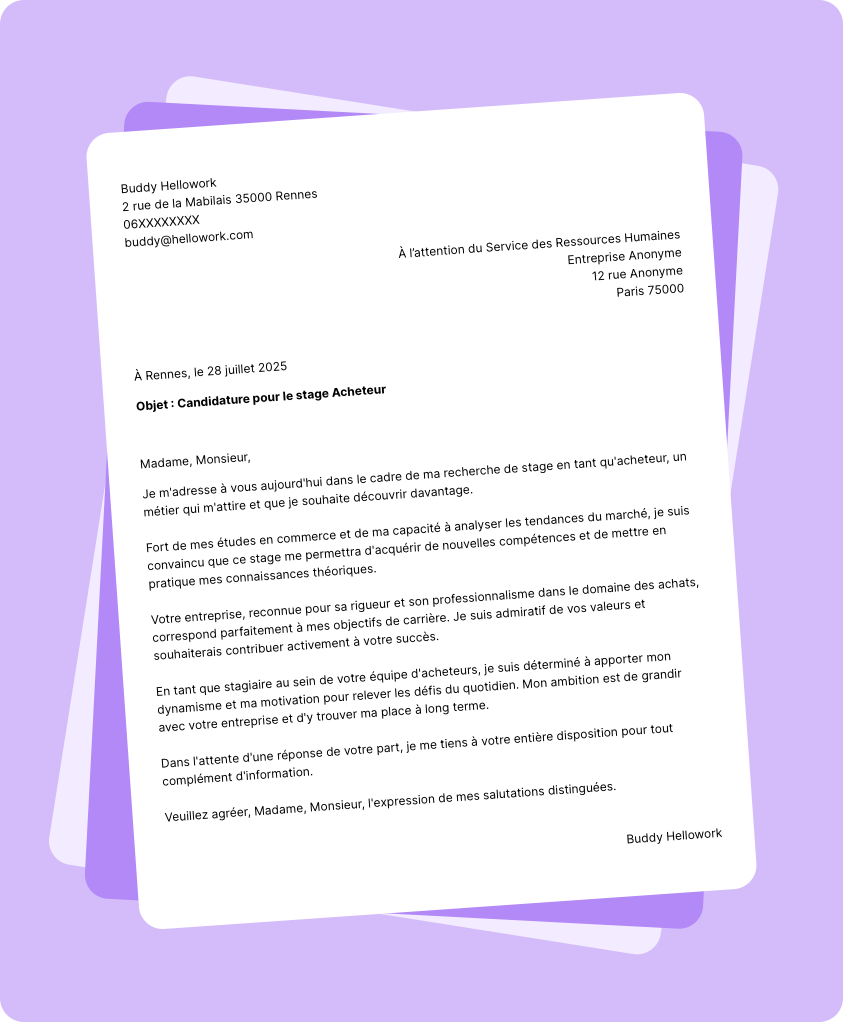 Buddy Hellowork
2 rue de la Mabilais 35000 Rennes
06XXXXXXXX
buddy@hellowork.com

À l'attention du Service des Ressources Humaines
Entreprise Anonyme
12 rue Anonyme
Paris 75000

À Rennes, le 28 juillet 2025

Objet : Candidature pour le stage Acheteur

Madame, Monsieur,

Je m'adresse à vous aujourd'hui dans le cadre de ma recherche de stage en tant qu'acheteur, un métier qui m'attire et que je souhaite découvrir davantage.

Fort de mes études en commerce et de ma capacité à analyser les tendances du marché, je suis convaincu que ce stage me permettra d'acquérir de nouvelles compétences et de mettre en pratique mes connaissances théoriques.

Votre entreprise, reconnue pour sa rigueur et son professionnalisme dans le domaine des achats, correspond parfaitement à mes objectifs de carrière. Je suis admiratif de vos valeurs et souhaiterais contribuer activement à votre succès.

En tant que stagiaire au sein de votre équipe d'acheteurs, je suis déterminé à apporter mon dynamisme et ma motivation pour relever les défis du quotidien. Mon ambition est de grandir avec votre entreprise et d'y trouver ma place à long terme.

Dans l'attente d'une réponse de votre part, je me tiens à votre entière disposition pour tout complément d'information.

Veuillez agréer, Madame, Monsieur, l'expression de mes salutations distinguées.

Buddy Hellowork